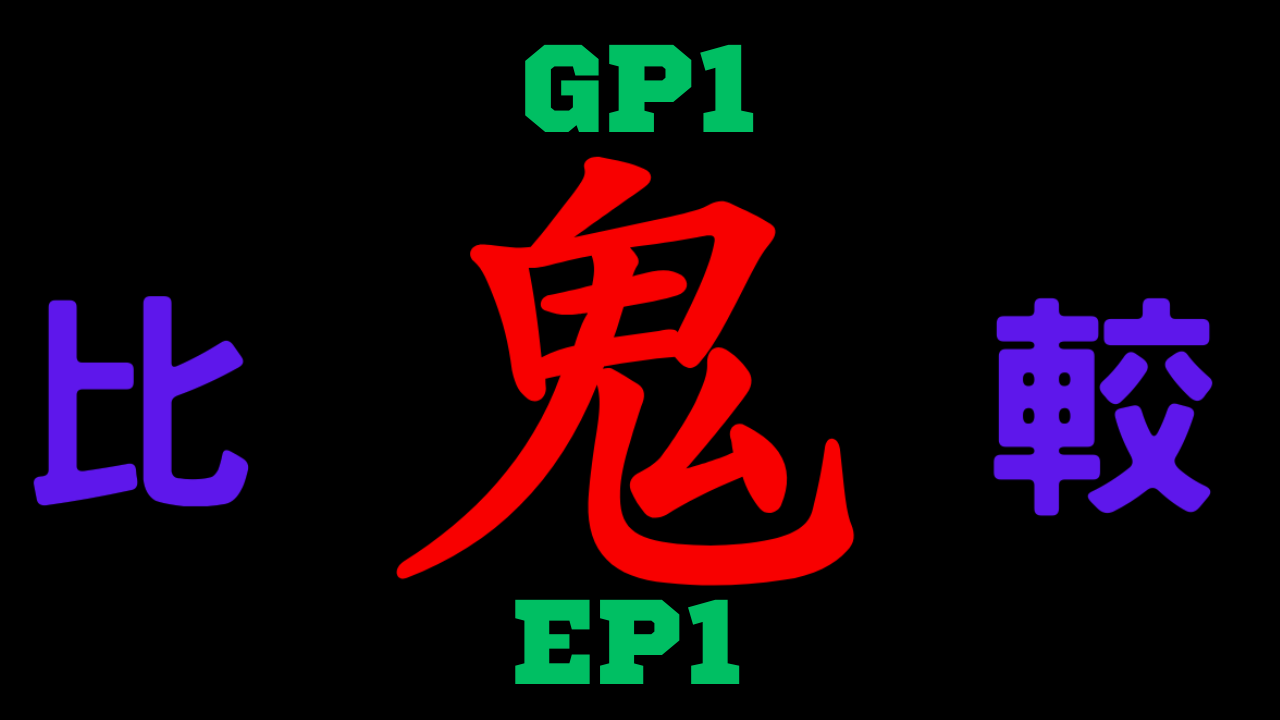 GP1

比 鬼 較

EP1